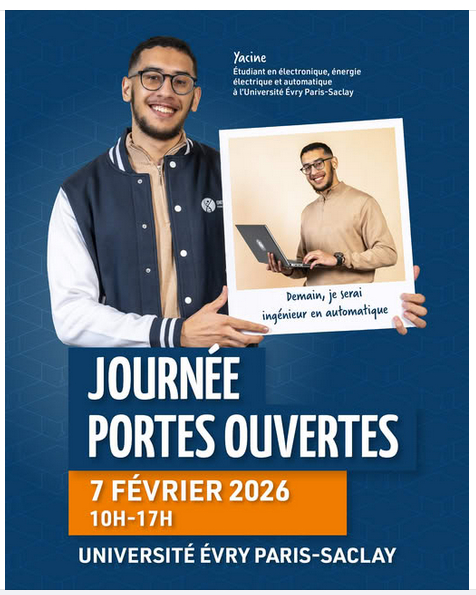 Yacine
Étudiant en électronique, énergie électrique et automatique à l'Université Évry Paris-Saclay

Demain, je serai ingénieur en automatique

JOURNÉE PORTES OUVERTES

7 FÉVRIER 2026
10H-17H

UNIVERSITÉ ÉVRY PARIS-SACLAY